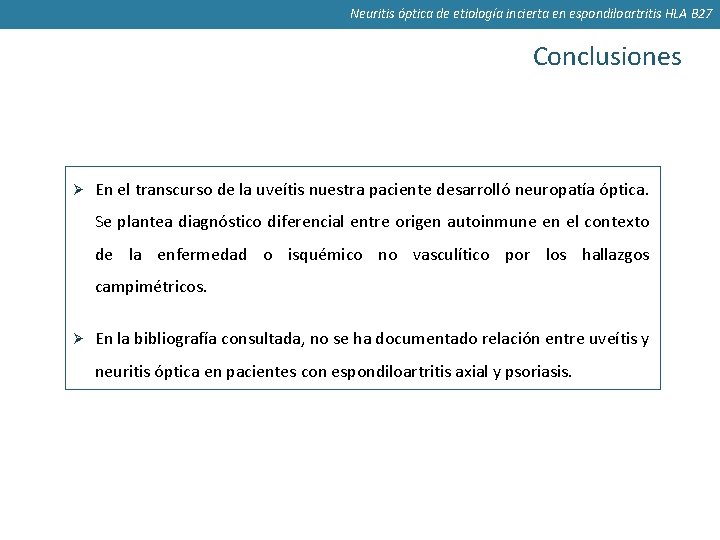 Neuritis óptica de etiología incierta en espondiloartritis HLA B27

Conclusiones

➢ En el transcurso de la uveítis nuestra paciente desarrolló neuropatía óptica. Se plantea diagnóstico diferencial entre origen autoinmune en el contexto de la enfermedad o isquémico no vasculítico por los hallazgos campimétricos.

➢ En la bibliografía consultada, no se ha documentado relación entre uveítis y neuritis óptica en pacientes con espondiloartritis axial y psoriasis.